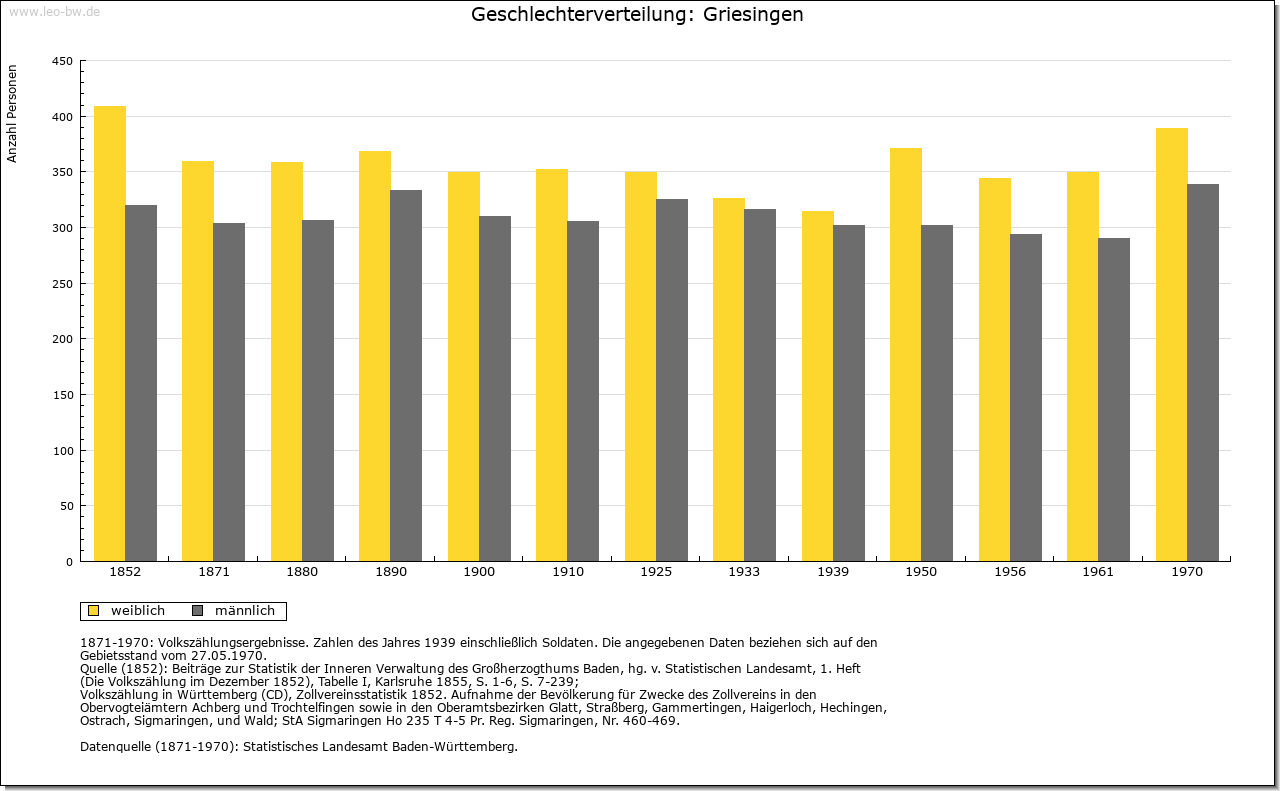 www.leo-bw.de

Geschlechterverteilung: Griesingen

Anzahl Personen

450
400
350
300
250
200
150
100
50
0

1852 1871 1880 1890 1900 1910 1925 1933 1939 1950 1956 1961 1970

weiblich männlich

1871-1970: Volkszählungsergebnisse. Zahlen des Jahres 1939 einschließlich Soldaten. Die angegebenen Daten beziehen sich auf den Gebietsstand vom 27.05.1970.
Quelle (1852): Beiträge zur Statistik der Inneren Verwaltung des Großherzogthums Baden, hg. v. Statistischen Landesamt, 1. Heft (Die Volkszählung im Dezember 1852), Tabelle I, Karlsruhe 1855, S. 1-6, S. 7-239;
Volkszählung in Württemberg (CD), Zollvereinsstatistik 1852. Aufnahme der Bevölkerung für Zwecke des Zollvereins in den Obervogteiämtern Achberg und Trochtelfingen sowie in den Oberamtsbezirken Glatt, Straßberg, Gammertingen, Haigerloch, Hechingen, Ostrach, Sigmaringen, und Wald; StA Sigmaringen Ho 235 T 4-5 Pr. Reg. Sigmaringen, Nr. 460-469.

Datenquelle (1871-1970): Statistisches Landesamt Baden-Württemberg.